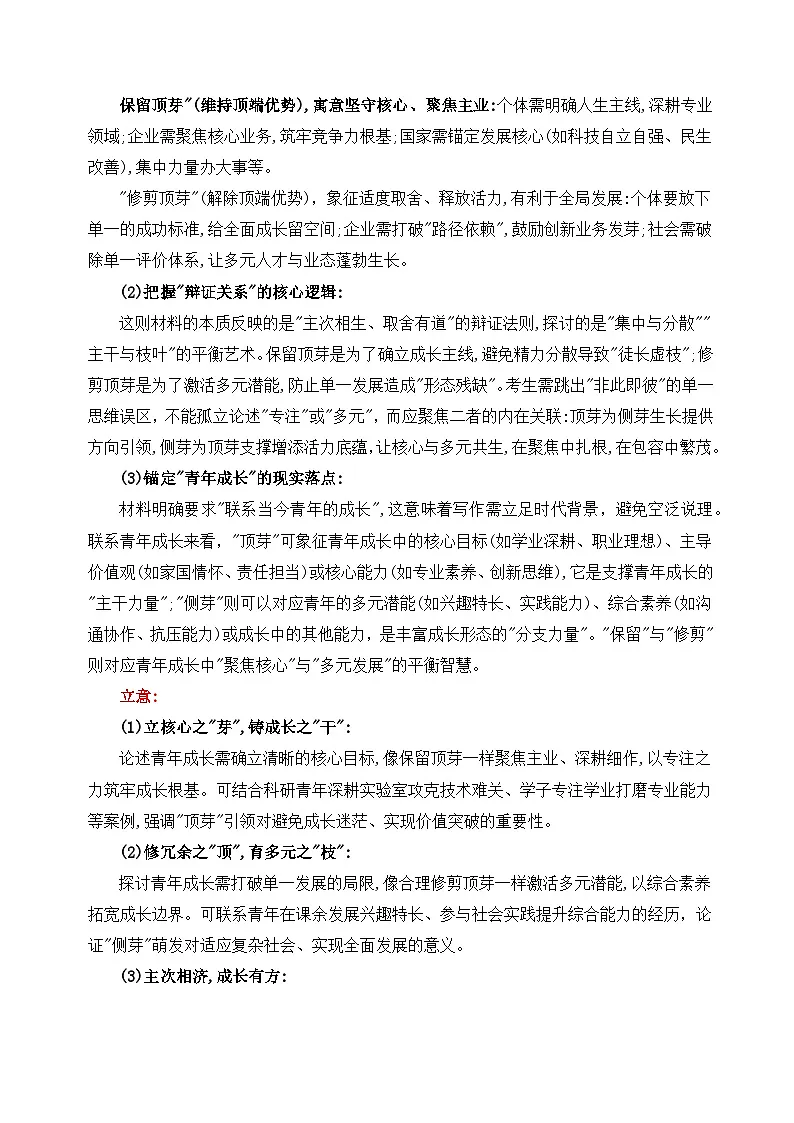 保留顶芽"(维持顶端优势),寓意坚守核心、聚焦主业:个体需明确人生主线,深耕专业领域;企业需聚焦核心业务,筑牢竞争力根基;国家需锚定发展核心(如科技自立自强、民生改善),集中力量办大事等。

"修剪顶芽"(解除顶端优势),象征适度取舍、释放活力,有利于全局发展:个体要放下单一的成功标准,给全面成长留空间;企业需打破"路径依赖",鼓励创新业务发芽;社会需破除单一评价体系,让多元人才与业态蓬勃生长。

(2)把握"辩证关系"的核心逻辑:

这则材料的本质反映的是"主次相生、取舍有道"的辩证法则,探讨的是"集中与分散""主干与枝叶"的平衡艺术。保留顶芽是为了确立成长主线,避免精力分散导致"徒长虚枝";修剪顶芽是为了激活多元潜能,防止单一发展造成"形态残缺"。考生需跳出"非此即彼"的单一思维误区,不能孤立论述"专注"或"多元",而应聚焦二者的内在关联:顶芽为侧芽生长提供方向引领,侧芽为顶芽支撑增添活力底蕴,让核心与多元共生,在聚焦中扎根,在包容中繁茂。

(3)锚定"青年成长"的现实落点:

材料明确要求"联系当今青年的成长",这意味着写作需立足时代背景,避免空泛说理。联系青年成长来看,"顶芽"可象征青年成长中的核心目标(如学业深耕、职业理想)、主导价值观(如家国情怀、责任担当)或核心能力(如专业素养、创新思维),它是支撑青年成长的"主干力量";"侧芽"则可以对应青年的多元潜能(如兴趣特长、实践能力)、综合素养(如沟通协作、抗压能力)或成长中的其他能力,是丰富成长形态的"分支力量"。"保留"与"修剪"则对应青年成长中"聚焦核心"与"多元发展"的平衡智慧。

立意:

(1)立核心之"芽",铸成长之"干":

论述青年成长需确立清晰的核心目标,像保留顶芽一样聚焦主业、深耕细作,以专注之力筑牢成长根基。可结合科研青年深耕实验室攻克技术难关、学子专注学业打磨专业能力等案例,强调"顶芽"引领对避免成长迷茫、实现价值突破的重要性。

(2)修冗余之"顶",育多元之"枝":

探讨青年成长需打破单一发展的局限,像合理修剪顶芽一样激活多元潜能,以综合素养拓宽成长边界。可联系青年在课余发展兴趣特长、参与社会实践提升综合能力的经历,论证"侧芽"萌发对适应复杂社会、实现全面发展的意义。

(3)主次相济,成长有方: